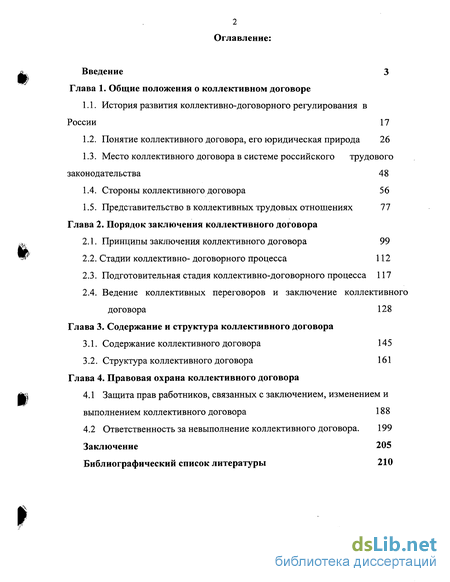 2

Оглавление:

Введение 3

Глава 1. Общие положения о коллективном договоре

1.1. История развития коллективно-договорного регулирования в России 17

1.2. Понятие коллективного договора, его юридическая природа 26

1.3. Место коллективного договора в системе российского трудового законодательства 48

1.4. Стороны коллективного договора 56

1.5. Представительство в коллективных трудовых отношениях 77

Глава 2. Порядок заключения коллективного договора

2.1. Принципы заключения коллективного договора 99

2.2. Стадии коллективно- договорного процесса 112

2.3. Подготовительная стадия коллективно-договорного процесса 117

2.4. Ведение коллективных переговоров и заключение коллективного договора 128

Глава 3. Содержание и структура коллективного договора

3.1. Содержание коллективного договора 145

3.2. Структура коллективного договора 161

Глава 4. Правовая охрана коллективного договора

4.1 Защита прав работников, связанных с заключением, изменением и выполнением коллективного договора 188

4.2 Ответственность за невыполнение коллективного договора. 199

Заключение 205

Библиографический список литературы 210

dsLib.net
библиотека диссертаций